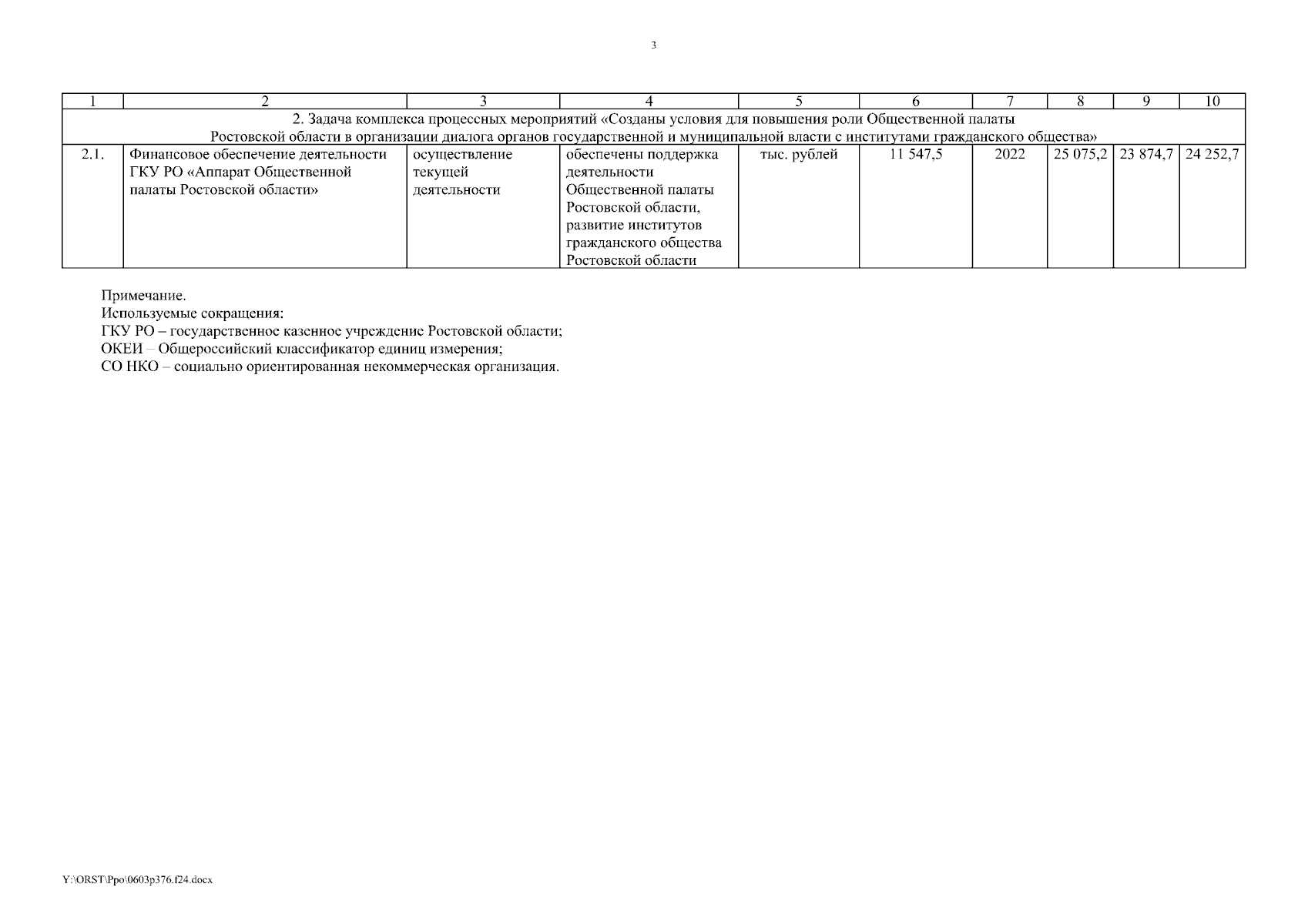 3

| 1 | 2 | 3 | 4 | 5 | 6 | 7 | 8 | 9 | 10 |
|---|---|---|---|---|---|---|---|---|---|
| 2. Задача комплекса процессных мероприятий «Созданы условия для повышения роли Общественной палаты Ростовской области в организации диалога органов государственной и муниципальной власти с институтами гражданского общества» | | | | | | | | | |
| 2.1. | Финансовое обеспечение деятельности ГКУ РО «Аппарат Общественной палаты Ростовской области» | осуществление текущей деятельности | обеспечены поддержка деятельности Общественной палаты Ростовской области, развитие институтов гражданского общества Ростовской области | тыс. рублей | 11 547,5 | 2022 | 25 075,2 | 23 874,7 | 24 252,7 |

Примечание.
Используемые сокращения:
ГКУ РО – государственное казенное учреждение Ростовской области;
ОКЕИ – Общероссийский классификатор единиц измерения;
СО НКО – социально ориентированная некоммерческая организация.

Y:\ORST\Ppo\0603p376.f24.docx